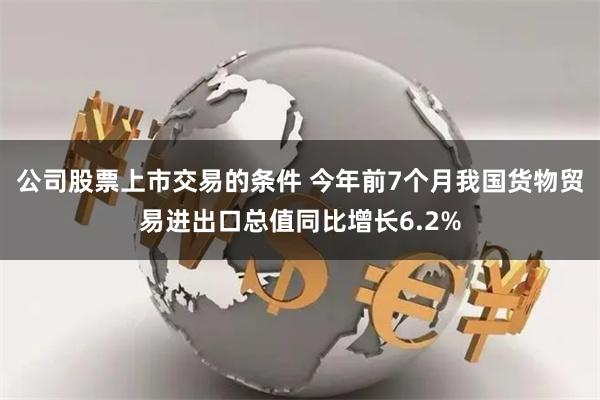 公司股票上市交易的条件 今年前7个月我国货物贸易进出口总值同比增长6.2%